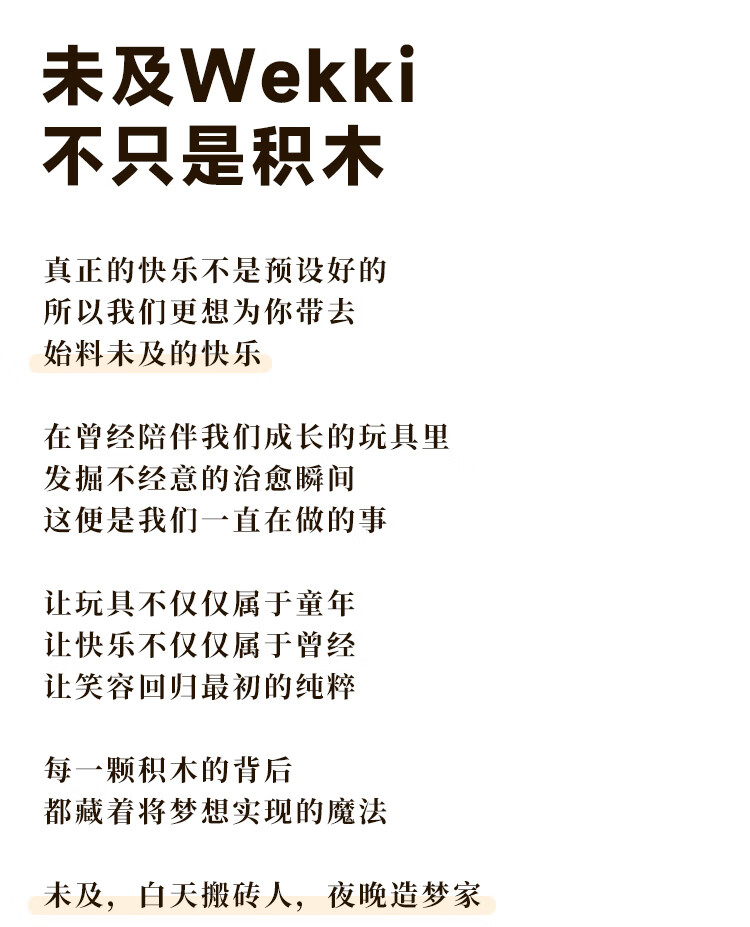 未及Wekki
不只是积木

真正的快乐不是预设好的
所以我们更想为你带去
始料未及的快乐

在曾经陪伴我们成长的玩具里
发掘不经意的治愈瞬间
这便是我们一直在做的事

让玩具不仅仅属于童年
让快乐不仅仅属于曾经
让笑容回归最初的纯粹

每一颗积木的背后
都藏着将梦想实现的魔法

未及，白天搬砖人，夜晚造梦家